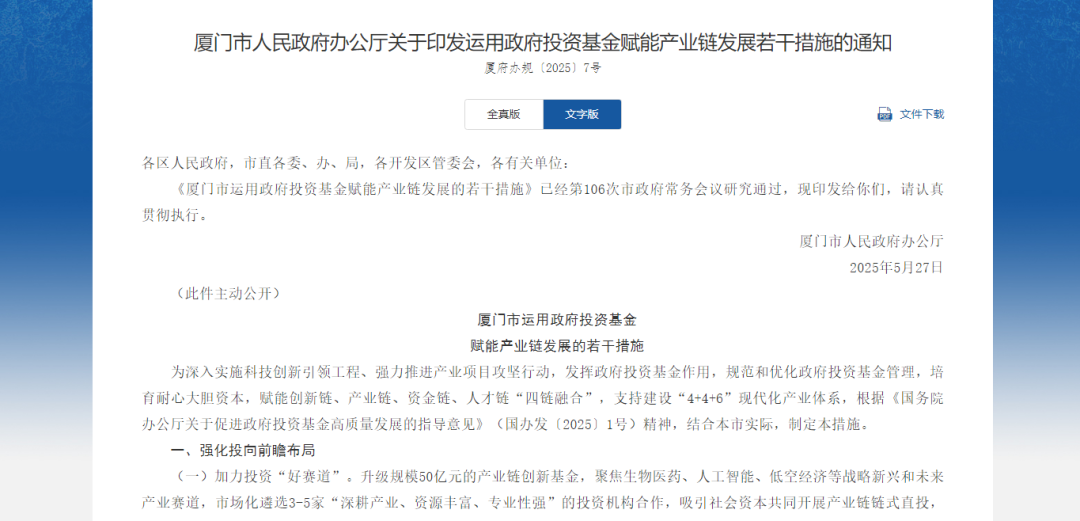 厦门市人民政府办公厅关于印发运用政府投资基金赋能产业链发展若干措施的通知

厦府办规〔2025〕7号

全真版 文字版

文件下载

各区人民政府，市直各委、办、局，各开发区管委会，各有关单位：

《厦门市运用政府投资基金赋能产业链发展的若干措施》已经第106次市政府常务会议研究通过，现印发给你们，请认真贯彻执行。

厦门市人民政府办公厅

2025年5月27日

（此件主动公开）

厦门市运用政府投资基金

赋能产业链发展的若干措施

为深入实施科技创新引领工程、强力推进产业项目攻坚行动，发挥政府投资基金作用，规范和优化政府投资基金管理，培育耐心大胆资本，赋能创新链、产业链、资金链、人才链“四链融合”，支持建设“4+4+6”现代化产业体系，根据《国务院办公厅关于促进政府投资基金高质量发展的指导意见》（国办发〔2025〕1号）精神，结合本市实际，制定本措施。

一、强化投向前瞻布局

（一）加力投资“好赛道”。升级规模50亿元的产业链创新基金，聚焦生物医药、人工智能、低空经济等战略新兴和未来产业赛道，市场化遴选3-5家“深耕产业、资源丰富、专业性强”的投资机构合作，吸引社会资本共同开展产业链链式直投，